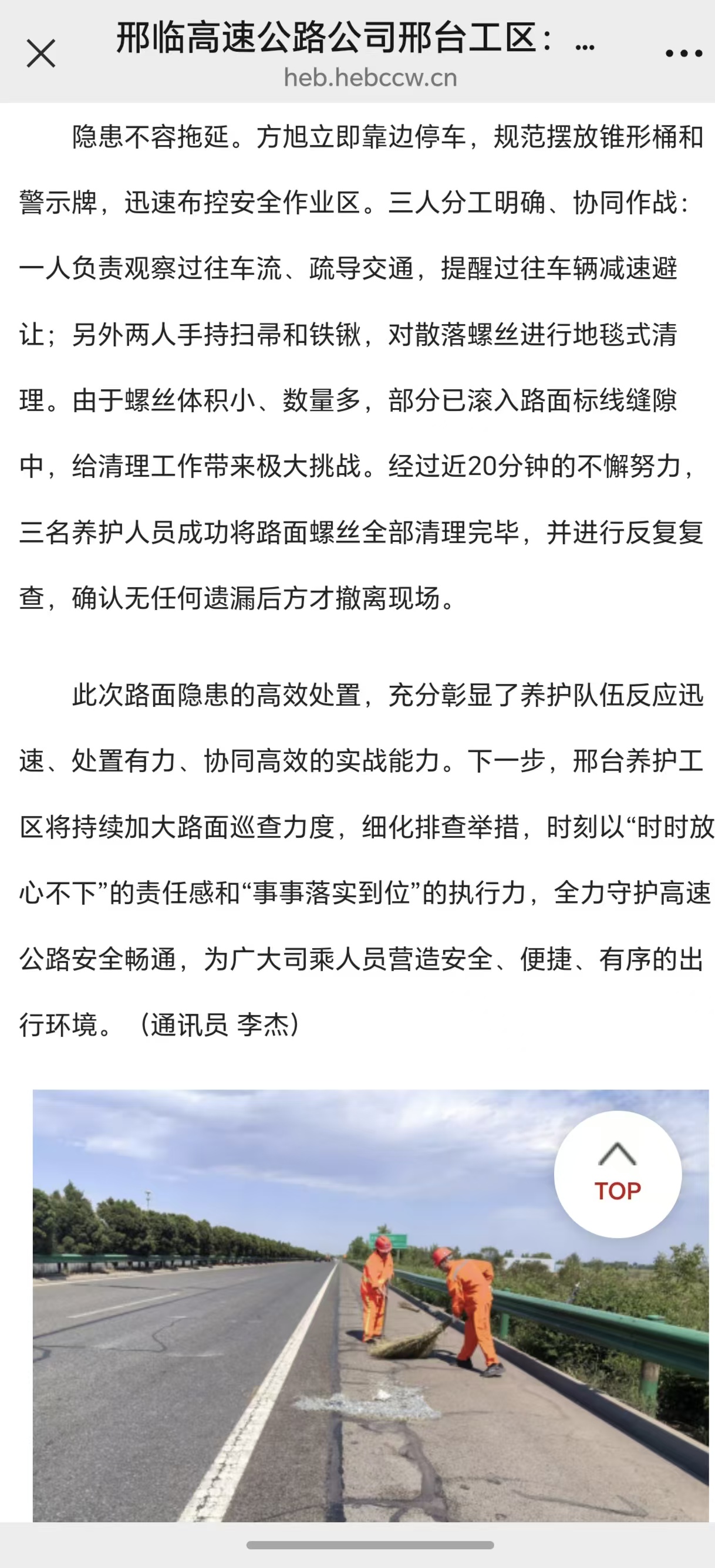 邢临高速公路公司邢台工区：...
heb.hebccw.cn

隐患不容拖延。方旭立即靠边停车，规范摆放锥形桶和警示牌，迅速布控安全作业区。三人分工明确、协同作战：一人负责观察过往车流、疏导交通，提醒过往车辆减速避让；另外两人手持扫帚和铁锹，对散落螺丝进行地毯式清理。由于螺丝体积小、数量多，部分已滚入路面标线缝隙中，给清理工作带来极大挑战。经过近20分钟的不懈努力，三名养护人员成功将路面螺丝全部清理完毕，并进行反复复查，确认无任何遗漏后方才撤离现场。

此次路面隐患的高效处置，充分彰显了养护队伍反应迅速、处置有力、协同高效的实战能力。下一步，邢台养护工区将持续加大路面巡查力度，细化排查举措，时刻以“时时放心不下”的责任感和“事事落实到位”的执行力，全力守护高速公路安全畅通，为广大司乘人员营造安全、便捷、有序的出行环境。（通讯员 李杰）

TOP